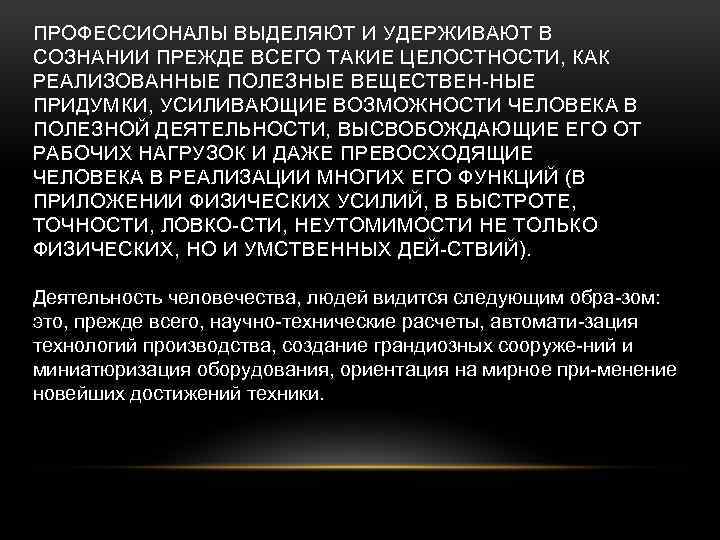 ПРОФЕССИОНАЛЫ ВЫДЕЛЯЮТ И УДЕРЖИВАЮТ В СОЗНАНИИ ПРЕЖДЕ ВСЕГО ТАКИЕ ЦЕЛОСТНОСТИ, КАК РЕАЛИЗОВАННЫЕ ПОЛЕЗНЫЕ ВЕЩЕСТВЕН-НЫЕ ПРИДУМКИ, УСИЛИВАЮЩИЕ ВОЗМОЖНОСТИ ЧЕЛОВЕКА В ПОЛЕЗНОЙ ДЕЯТЕЛЬНОСТИ, ВЫСВОБОЖДАЮЩИЕ ЕГО ОТ РАБОЧИХ НАГРУЗОК И ДАЖЕ ПРЕВОСХОДЯЩИЕ ЧЕЛОВЕКА В РЕАЛИЗАЦИИ МНОГИХ ЕГО ФУНКЦИЙ (В ПРИЛОЖЕНИИ ФИЗИЧЕСКИХ УСИЛИЙ, В БЫСТРОТЕ, ТОЧНОСТИ, ЛОВКО-СТИ, НЕУТОМИМОСТИ НЕ ТОЛЬКО ФИЗИЧЕСКИХ, НО И УМСТВЕННЫХ ДЕЙ-СТВИЙ).

Деятельность человечества, людей видится следующим обра-зом: это, прежде всего, научно-технические расчеты, автомати-зация технологий производства, создание грандиозных сооруже-ний и миниатюризация оборудования, ориентация на мирное при-менение новейших достижений техники.